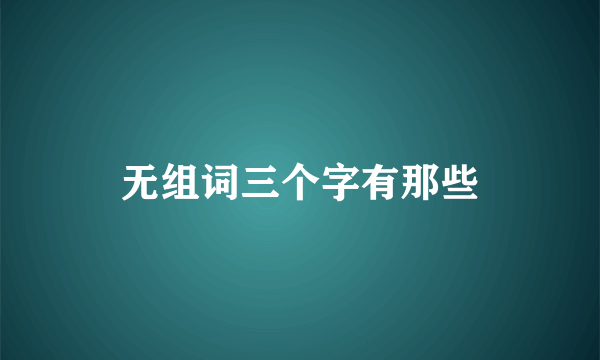 无组词三个字有那些